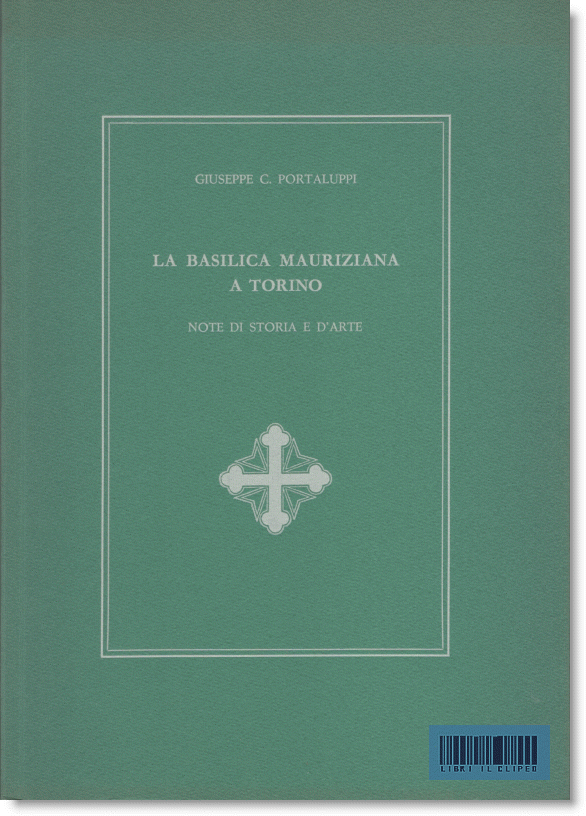 GIUSEPPE C. PORTALUPPI

LA BASILICA MAURIZIANA
A TORINO

NOTE DI STORIA E D'ARTE

LIBRI IL CLIPEO